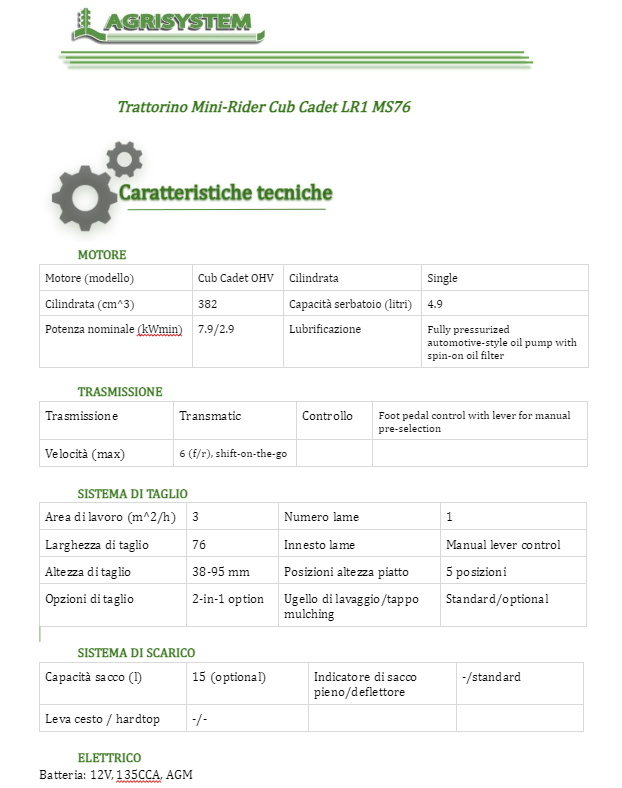 AGRISYSTEM

Trattorino Mini-Rider Cub Cadet LR1 MS76

Caratteristiche tecniche

MOTORE

| Motore (modello) | Cub Cadet OHV | Cilindrata | Single |
|---|---|---|---|
| Cilindrata (cm^3) | 382 | Capacità serbatoio (litri) | 4.9 |
| Potenza nominale (kWmin) | 7.9/2.9 | Lubrificazione | Fully pressurized automotive-style oil pump with spin-on oil filter |

TRASMISSIONE

| Trasmissione | Transmatic | Controllo | Foot pedal control with lever for manual pre-selection |
|---|---|---|---|
| Velocità (max) | 6 (f/r), shift-on-the-go | | |

SISTEMA DI TAGLIO

| Area di lavoro (m^2/h) | 3 | Numero lame | 1 |
|---|---|---|---|
| Larghezza di taglio | 76 | Innesto lame | Manual lever control |
| Altezza di taglio | 38-95 mm | Posizioni altezza piatto | 5 posizioni |
| Opzioni di taglio | 2-in-1 option | Ugello di lavaggio/tappo mulching | Standard/optional |

SISTEMA DI SCARICO

| Capacità sacco (l) | 15 (optional) | Indicatore di sacco pieno/deflettore | -/standard |
|---|---|---|---|
| Leva cesto / hardtop | -/- | | |

ELETTRICO
Batteria: 12V, 135CCA, AGM